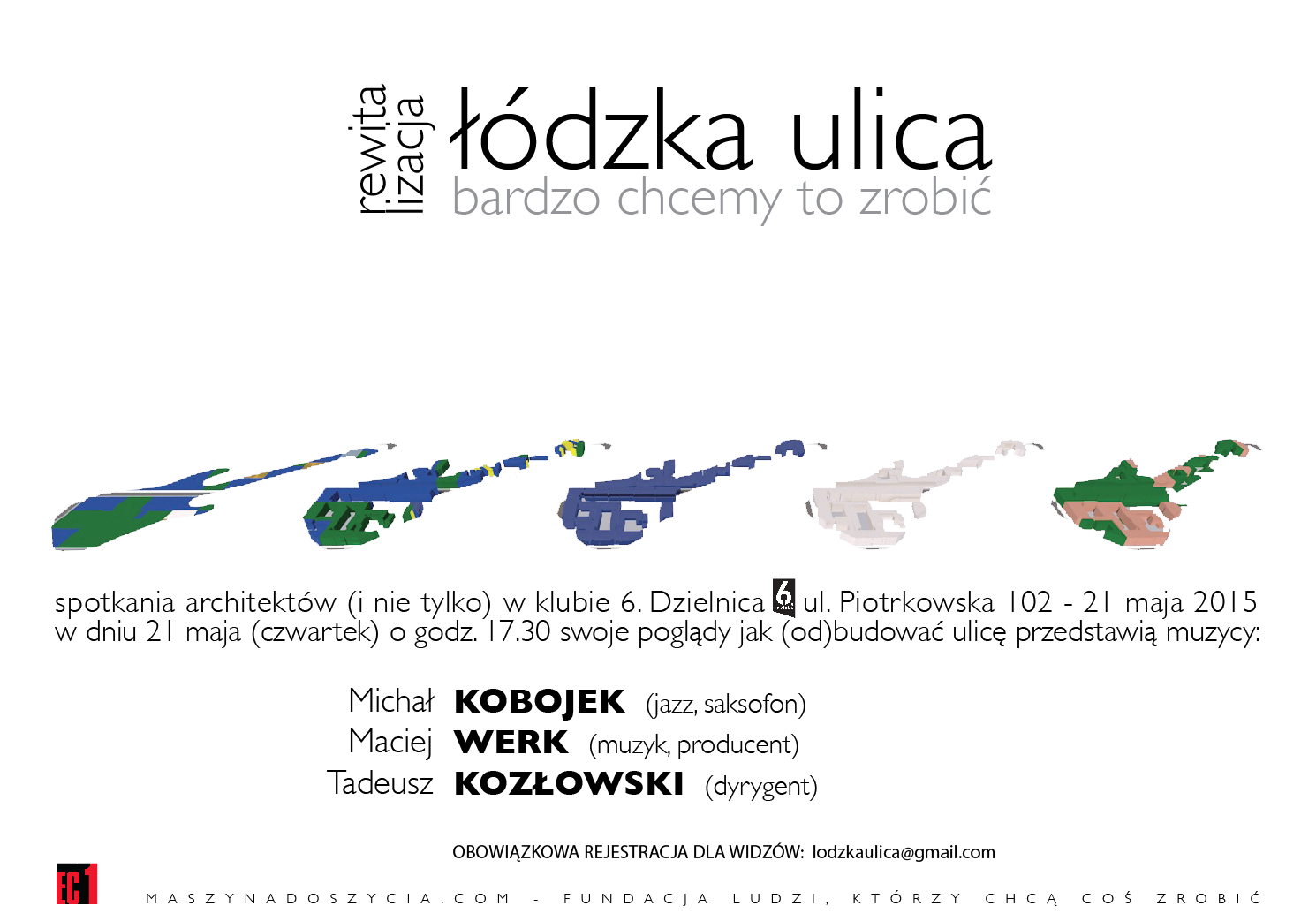 rewita
lizacja

łódzka ulica
bardzo chcemy to zrobić

spotkania architektów (i nie tylko) w klubie 6. Dzielnica 6 ul. Piotrkowska 102 - 21 maja 2015 w dniu 21 maja (czwartek) o godz. 17.30 swoje poglądy jak (od)budować ulicę przedstawią muzycy:

Michał KOBOJEK (jazz, saksofon)
Maciej WERK (muzyk, producent)
Tadeusz KOZŁOWSKI (dyrygent)

OBOWIĄZKOWA REJESTRACJA DLA WIDZÓW: lodzkaulica@gmail.com

EC1

MASZYNADOSZYCIA.COM - FUNDACJA LUDZI, KTÓRZY CHCĄ COŚ ZROBIĆ